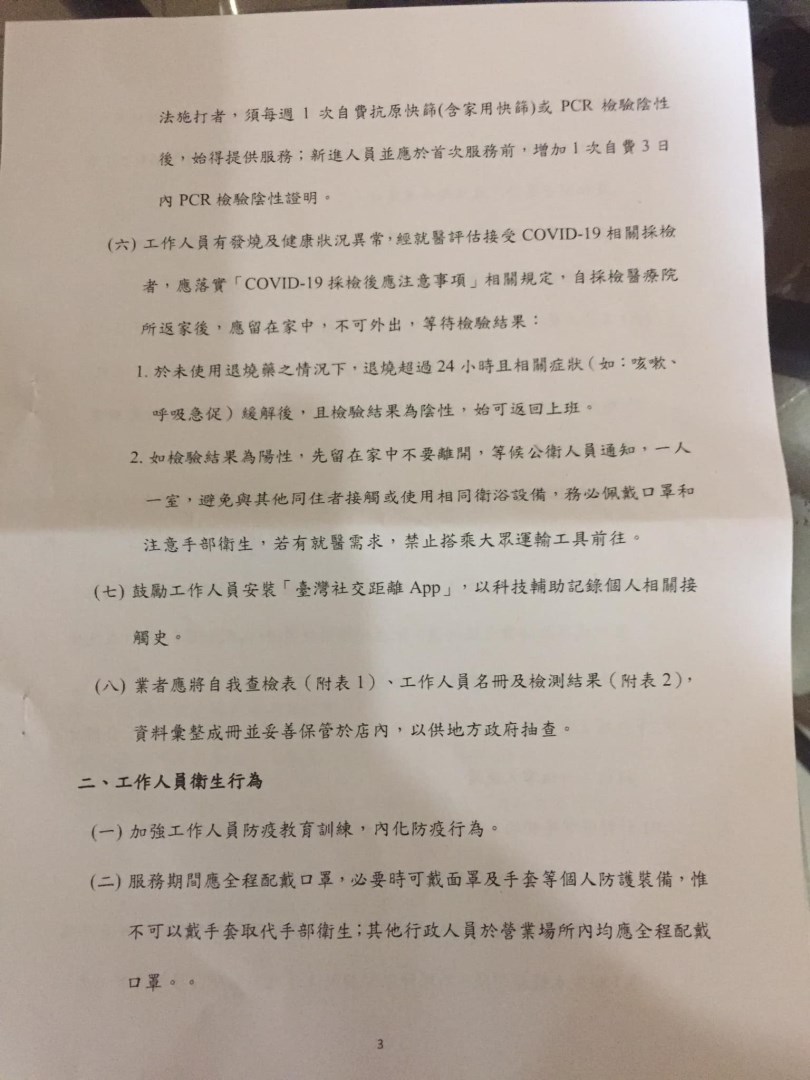 法施打者，須每週 1 次自費抗原快篩(含家用快篩)或 PCR 檢驗陰性後，始得提供服務；新進人員並應於首次服務前，增加 1 次自費 3 日內 PCR 檢驗陰性證明。

(六) 工作人員有發燒及健康狀況異常，經就醫評估接受 COVID-19 相關採檢者，應落實「COVID-19 採檢後應注意事項」相關規定，自採檢醫療院所返家後，應留在家中，不可外出，等待檢驗結果：

1. 於未使用退燒藥之情況下，退燒超過 24 小時且相關症狀（如：咳嗽、呼吸急促）緩解後，且檢驗結果為陰性，始可返回上班。

2. 如檢驗結果為陽性，先留在家中不要離開，等候公衛人員通知，一人一室，避免與其他同住者接觸或使用相同衛浴設備，務必佩戴口罩和注意手部衛生，若有就醫需求，禁止搭乘大眾運輸工具前往。

(七) 鼓勵工作人員安裝「臺灣社交距離 App」，以科技輔助記錄個人相關接觸史。

(八) 業者應將自我查檢表（附表 1）、工作人員名冊及檢測結果（附表 2），資料彙整成冊並妥善保管於店內，以供地方政府抽查。

二、工作人員衛生行為

(一) 加強工作人員防疫教育訓練，內化防疫行為。

(二) 服務期間應全程配戴口罩，必要時可戴面罩及手套等個人防護裝備，惟不可以戴手套取代手部衛生；其他行政人員於營業場所內均應全程配戴口罩。。

3